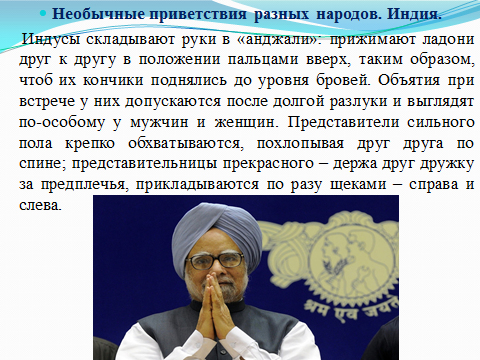 Необычные приветствия разных народов. Индия.

Индусы складывают руки в «анджали»: прижимают ладони друг к другу в положении пальцами вверх, таким образом, чтоб их кончики поднялись до уровня бровей. Объятия при встрече у них допускаются после долгой разлуки и выглядят по-особому у мужчин и женщин. Представители сильного пола крепко обхватываются, похлопывая друг друга по спине; представительницы прекрасного – держа друг дружку за предплечья, прикладываются по разу щеками – справа и слева.

श्रम एव जयते